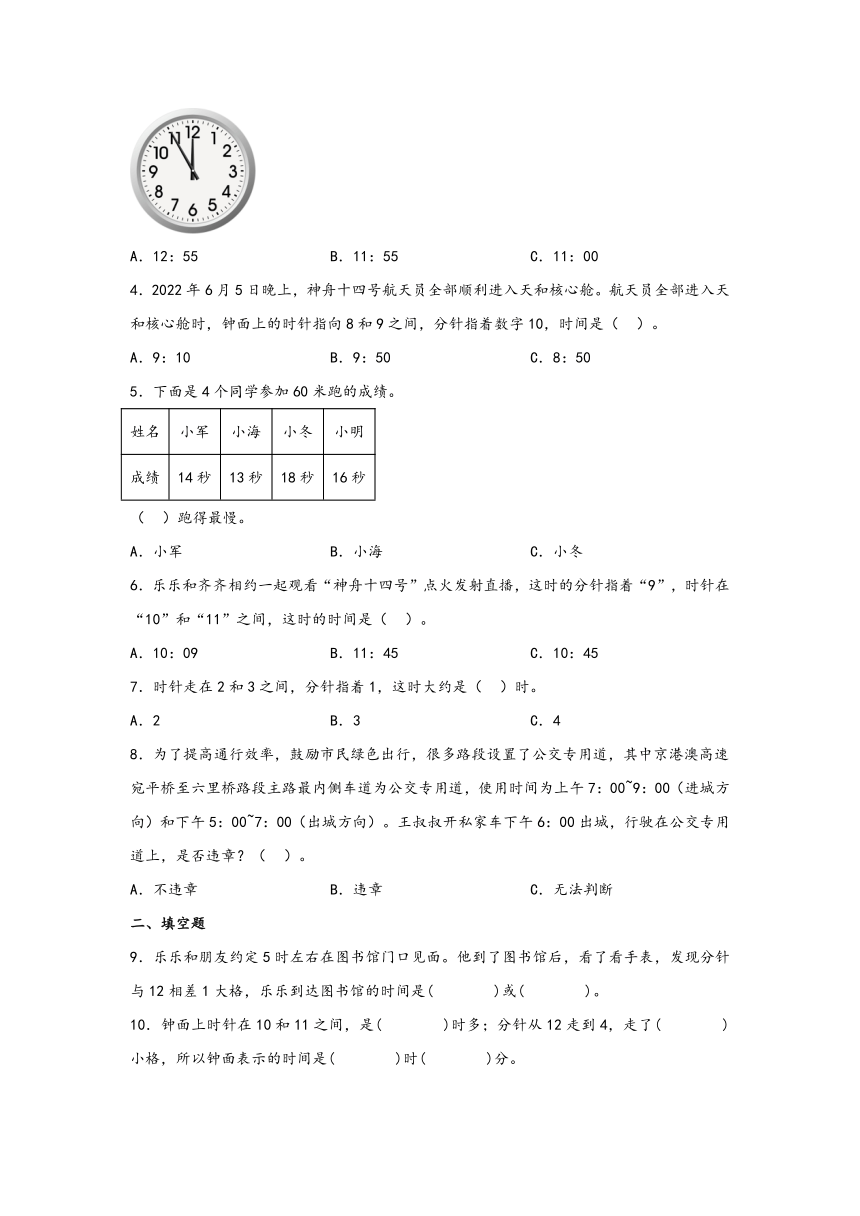 12
1
2
3
4
5
6
7
8
9
10
11

A．12：55　　　　B．11：55　　　　C．11：00

4．2022年6月5日晚上，神舟十四号航天员全部顺利进入天和核心舱。航天员全部进入天和核心舱时，钟面上的时针指向8和9之间，分针指着数字10，时间是（　）。

A．9：10　　　　B．9：50　　　　C．8：50

5．下面是4个同学参加60米跑的成绩。

| 姓名 | 小军 | 小海 | 小冬 | 小明 |
|---|---|---|---|---|
| 成绩 | 14秒 | 13秒 | 18秒 | 16秒 |

（　）跑得最慢。

A．小军　　　　B．小海　　　　C．小冬

6．乐乐和齐齐相约一起观看“神舟十四号”点火发射直播，这时的分针指着“9”，时针在“10”和“11”之间，这时的时间是（　）。

A．10：09　　　　B．11：45　　　　C．10：45

7．时针走在2和3之间，分针指着1，这时大约是（　）时。

A．2　　　　B．3　　　　C．4

8．为了提高通行效率，鼓励市民绿色出行，很多路段设置了公交专用道，其中京港澳高速宛平桥至六里桥路段主路最内侧车道为公交专用道，使用时间为上午7：00~9：00（进城方向）和下午5：00~7：00（出城方向）。王叔叔开私家车下午6：00出城，行驶在公交专用道上，是否违章？（　）。

A．不违章　　　　B．违章　　　　C．无法判断

二、填空题

9．乐乐和朋友约定5时左右在图书馆门口见面。他到了图书馆后，看了看手表，发现分针与12相差1大格，乐乐到达图书馆的时间是(　　　)或(　　　)。

10．钟面上时针在10和11之间，是(　　　)时多；分针从12走到4，走了(　　　)小格，所以钟面表示的时间是(　　　)时(　　　)分。